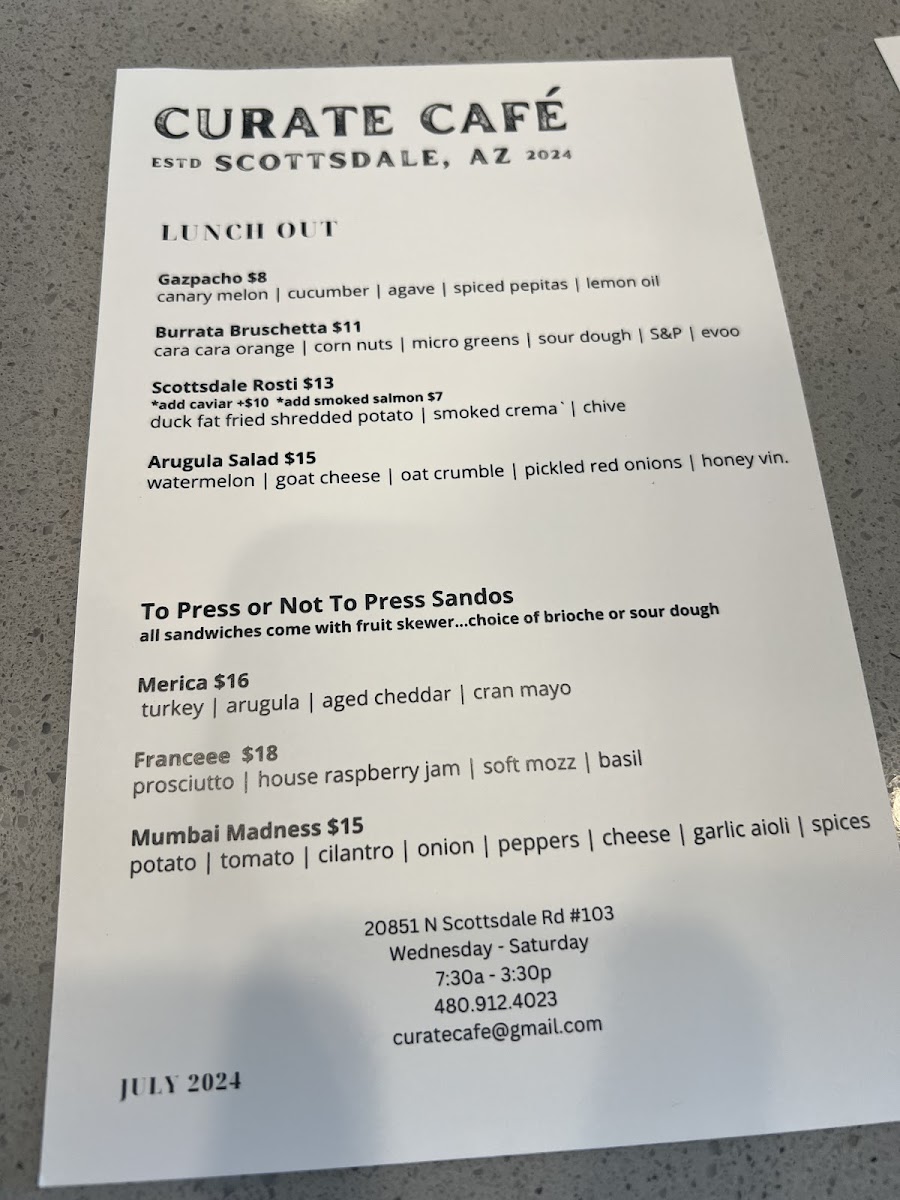 CURATE CAFÉ
ESTD SCOTTSDALE, AZ 2024

LUNCH OUT

Gazpacho $8
canary melon | cucumber | agave | spiced pepitas | lemon oil

Burrata Bruschetta $11
cara cara orange | corn nuts | micro greens | sour dough | S&P | evoo

Scottsdale Rosti $13
*add caviar +$10 *add smoked salmon $7
duck fat fried shredded potato | smoked crema` | chive

Arugula Salad $15
watermelon | goat cheese | oat crumble | pickled red onions | honey vin.

To Press or Not To Press Sandos
all sandwiches come with fruit skewer...choice of brioche or sour dough

Merica $16
turkey | arugula | aged cheddar | cran mayo

Franceee $18
prosciutto | house raspberry jam | soft mozz | basil

Mumbai Madness $15
potato | tomato | cilantro | onion | peppers | cheese | garlic aioli | spices

20851 N Scottsdale Rd #103
Wednesday - Saturday
7:30a - 3:30p
480.912.4023
curatecafe@gmail.com

JULY 2024